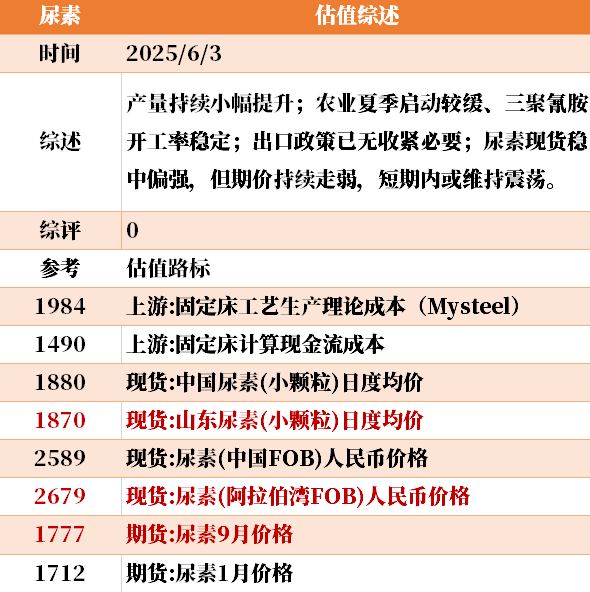 | 尿素 | 估值综述 |
|---|---|
| 时间 | 2025/6/3 |
| 综述 | 产量持续小幅提升；农业夏季启动较缓、三聚氰胺开工率稳定；出口政策已无收紧必要；尿素现货稳中偏强，但期价持续走弱，短期内或维持震荡。 |
| 综评 | 0 |
| 参考 | 估值路标 |
| 1984 | 上游:固定床工艺生产理论成本（Mysteel） |
| 1490 | 上游:固定床计算现金流成本 |
| 1880 | 现货:中国尿素(小颗粒)日度均价 |
| 1870 | 现货:山东尿素(小颗粒)日度均价 |
| 2589 | 现货:尿素(中国FOB)人民币价格 |
| 2679 | 现货:尿素(阿拉伯湾FOB)人民币价格 |
| 1777 | 期货:尿素9月价格 |
| 1712 | 期货:尿素1月价格 |